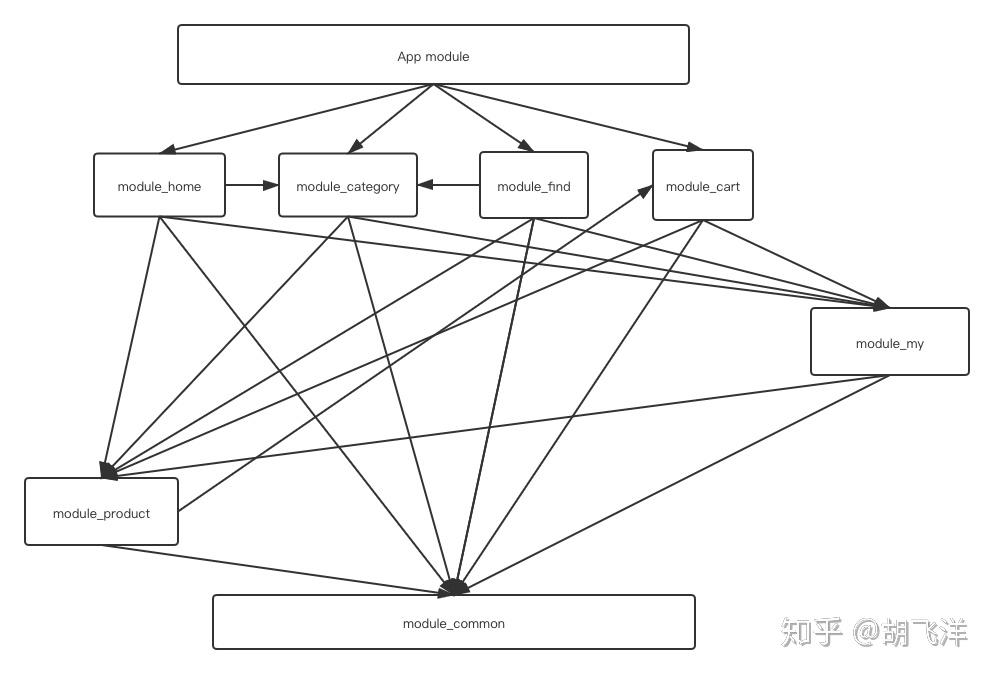 App module

module_home

module_category

module_find

module_cart

module_my

module_product

module_common

知乎 @胡飞洋